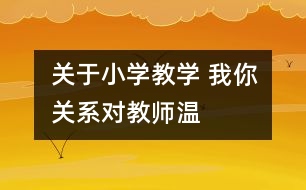 关于小学教学 我你关系对教师温